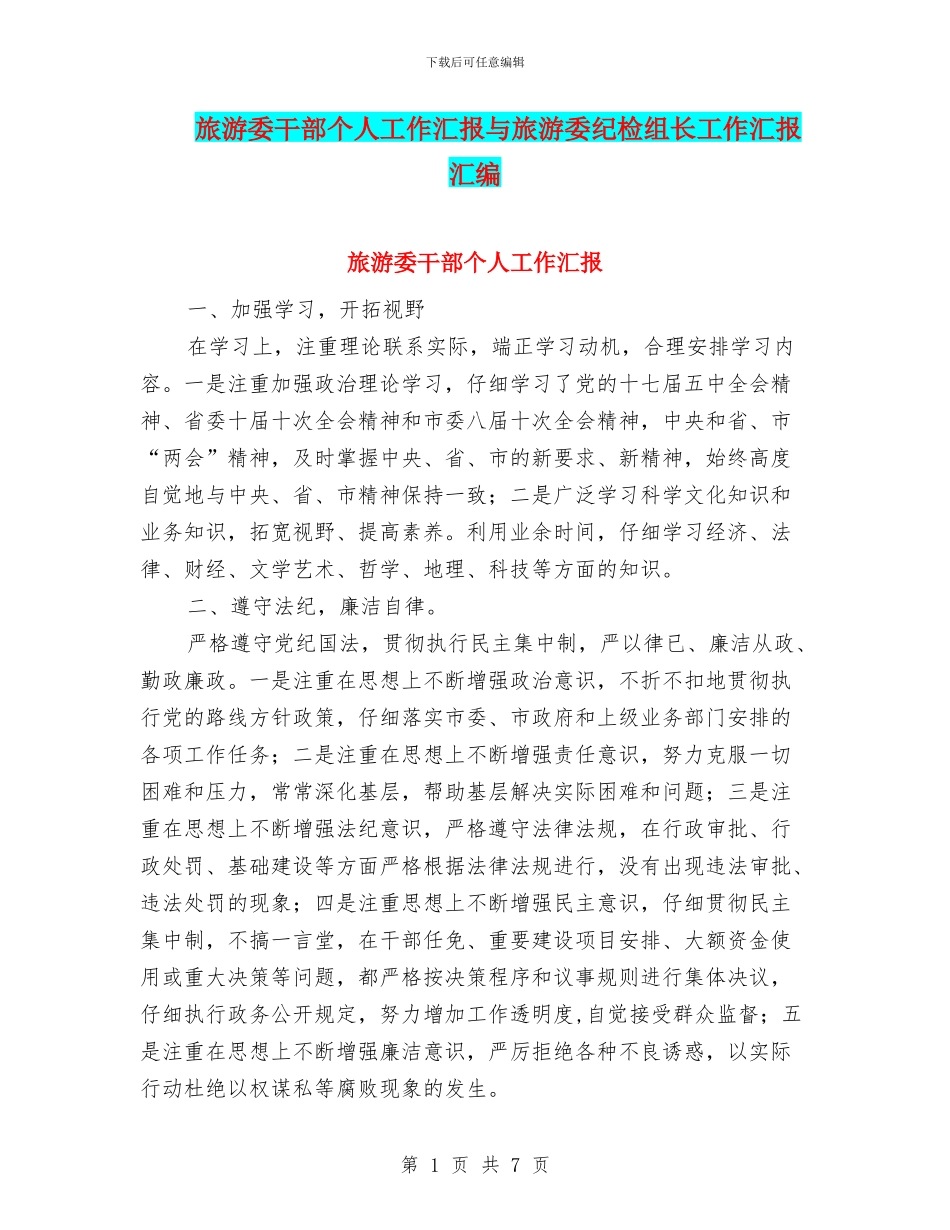 下载后可任意编辑

旅游委干部个人工作汇报与旅游委纪检组长工作汇报汇编

旅游委干部个人工作汇报

一、加强学习，开拓视野

在学习上，注重理论联系实际，端正学习动机，合理安排学习内容。一是注重加强政治理论学习，仔细学习了党的十七届五中全会精神、省委十届十次全会精神和市委八届十次全会精神，中央和省、市“两会”精神，及时掌握中央、省、市的新要求、新精神，始终高度自觉地与中央、省、市精神保持一致；二是广泛学习科学文化知识和业务知识，拓宽视野、提高素养。利用业余时间，仔细学习经济、法律、财经、文学艺术、哲学、地理、科技等方面的知识。

二、遵守法纪，廉洁自律。

严格遵守党纪国法，贯彻执行民主集中制，严以律已、廉洁从政、勤政廉政。一是注重在思想上不断增强政治意识，不折不扣地贯彻执行党的路线方针政策，仔细落实市委、市政府和上级业务部门安排的各项工作任务；二是注重在思想上不断增强责任意识，努力克服一切困难和压力，常常深化基层，帮助基层解决实际困难和问题；三是注重在思想上不断增强法纪意识，严格遵守法律法规，在行政审批、行政处罚、基础建设等方面严格根据法律法规进行，没有出现违法审批、违法处罚的现象；四是注重思想上不断增强民主意识，仔细贯彻民主集中制，不搞一言堂，在干部任免、重要建设项目安排、大额资金使用或重大决策等问题，都严格按决策程序和议事规则进行集体决议，仔细执行政务公开规定，努力增加工作透明度,自觉接受群众监督；五是注重在思想上不断增强廉洁意识，严厉拒绝各种不良诱惑，以实际行动杜绝以权谋私等腐败现象的发生。

第 1 页 共 7 页